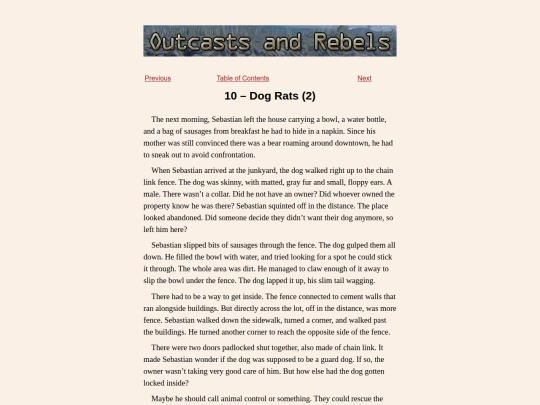 Outcasts and Rebels

Previous Table of Contents Next

10 – Dog Rats (2)

The next morning, Sebastian left the house carrying a bowl, a water bottle, and a bag of sausages from breakfast he had to hide in a napkin. Since his mother was still convinced there was a bear roaming around downtown, he had to sneak out to avoid confrontation.

When Sebastian arrived at the junkyard, the dog walked right up to the chain link fence. The dog was skinny, with matted, gray fur and small, floppy ears. A male. There wasn't a collar. Did he not have an owner? Did whoever owned the property know he was there? Sebastian squinted off in the distance. The place looked abandoned. Did someone decide they didn't want their dog anymore, so left him here?

Sebastian slipped bits of sausages through the fence. The dog gulped them all down. He filled the bowl with water, and tried looking for a spot he could stick it through. The whole area was dirt. He managed to claw enough of it away to slip the bowl under the fence. The dog lapped it up, his slim tail wagging.

There had to be a way to get inside. The fence connected to cement walls that ran alongside buildings. But directly across the lot, off in the distance, was more fence. Sebastian walked down the sidewalk, turned a corner, and walked past the buildings. He turned another corner to reach the opposite side of the fence.

There were two doors padlocked shut together, also made of chain link. It made Sebastian wonder if the dog was supposed to be a guard dog. If so, the owner wasn't taking very good care of him. But how else had the dog gotten locked inside?

Maybe he should call animal control or something. They could rescue the